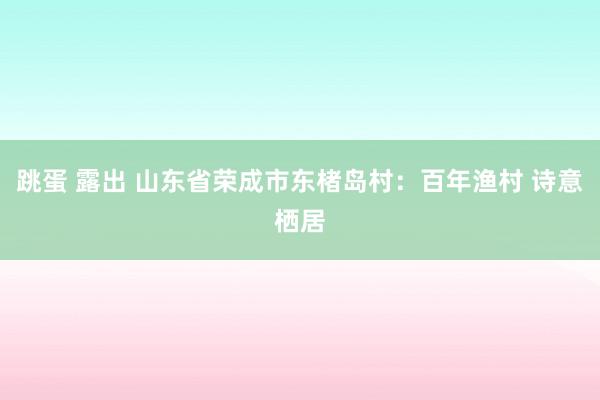 跳蛋 露出 山东省荣成市东楮岛村：百年渔村 诗意栖居